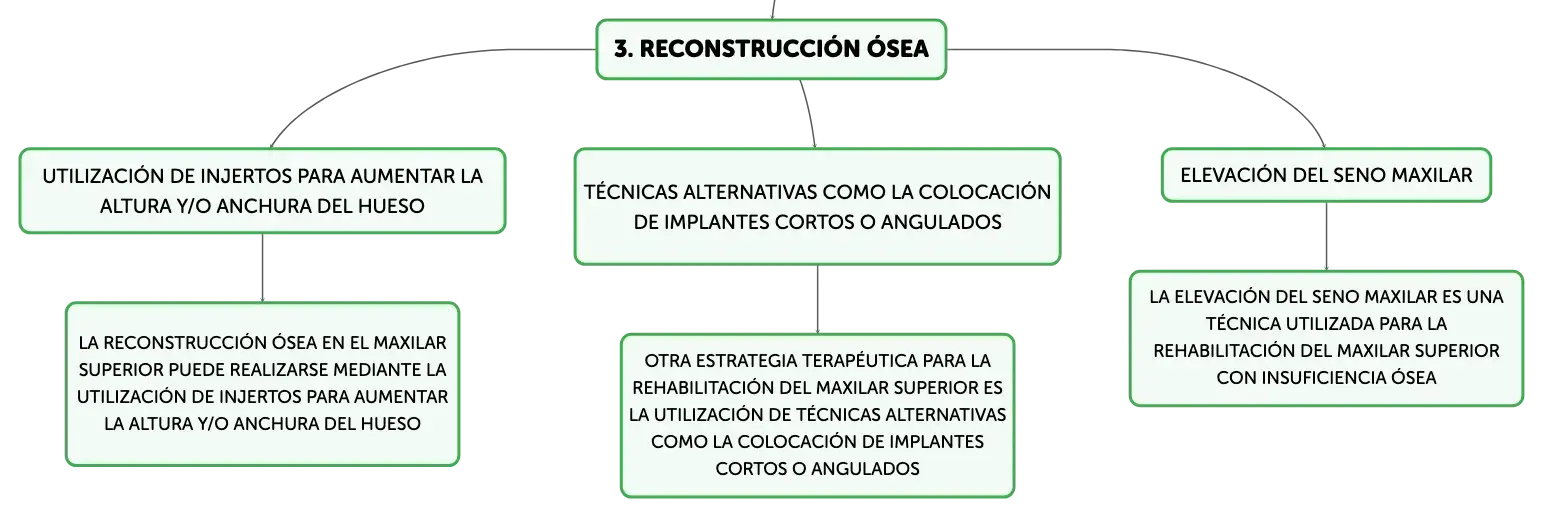 3. RECONSTRUCCIÓN ÓSEA

UTILIZACIÓN DE INJERTOS PARA AUMENTAR LA ALTURA Y/O ANCHURA DEL HUESO

LA RECONSTRUCCIÓN ÓSEA EN EL MAXILAR SUPERIOR PUEDE REALIZARSE MEDIANTE LA UTILIZACIÓN DE INJERTOS PARA AUMENTAR LA ALTURA Y/O ANCHURA DEL HUESO

TÉCNICAS ALTERNATIVAS COMO LA COLOCACIÓN DE IMPLANTES CORTOS O ANGULADOS

OTRA ESTRATEGIA TERAPÉUTICA PARA LA REHABILITACIÓN DEL MAXILAR SUPERIOR ES LA UTILIZACIÓN DE TÉCNICAS ALTERNATIVAS COMO LA COLOCACIÓN DE IMPLANTES CORTOS O ANGULADOS

ELEVACIÓN DEL SENO MAXILAR

LA ELEVACIÓN DEL SENO MAXILAR ES UNA TÉCNICA UTILIZADA PARA LA REHABILITACIÓN DEL MAXILAR SUPERIOR CON INSUFICIENCIA ÓSEA